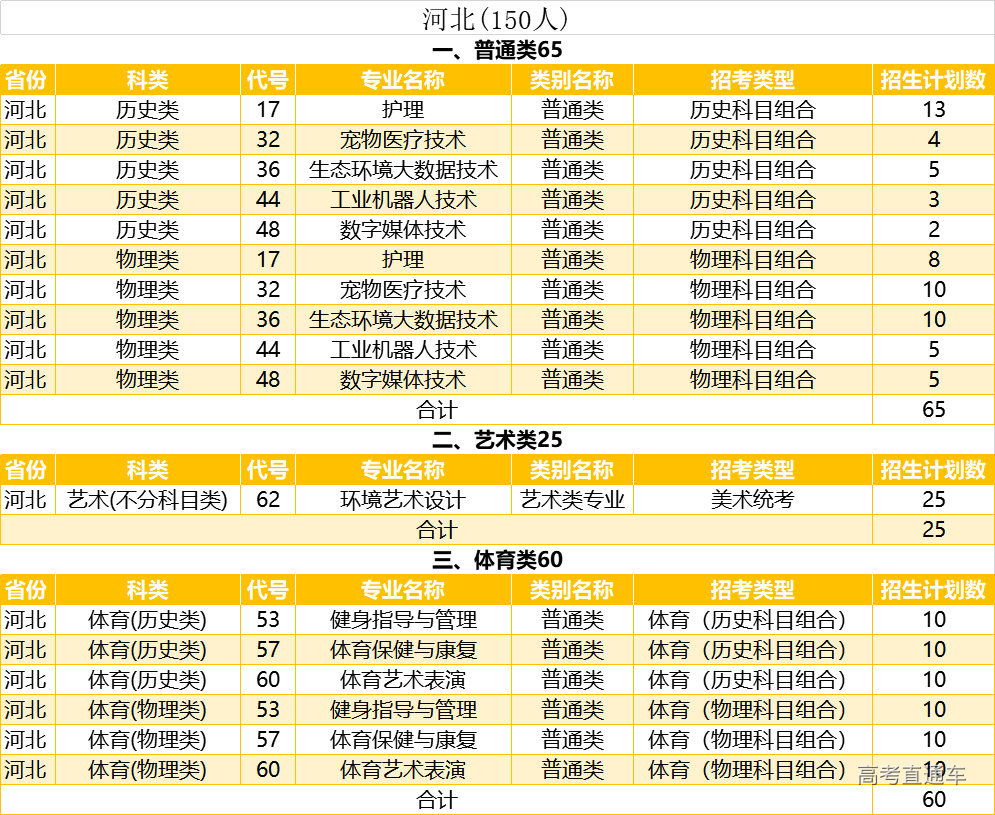 河北(150人)

一、普通类65

| 省份 | 科类 | 代号 | 专业名称 | 类别名称 | 招考类型 | 招生计划数 |
|---|---|---|---|---|---|---|
| 河北 | 历史类 | 17 | 护理 | 普通类 | 历史科目组合 | 13 |
| 河北 | 历史类 | 32 | 宠物医疗技术 | 普通类 | 历史科目组合 | 4 |
| 河北 | 历史类 | 36 | 生态环境大数据技术 | 普通类 | 历史科目组合 | 5 |
| 河北 | 历史类 | 44 | 工业机器人技术 | 普通类 | 历史科目组合 | 3 |
| 河北 | 历史类 | 48 | 数字媒体技术 | 普通类 | 历史科目组合 | 2 |
| 河北 | 物理类 | 17 | 护理 | 普通类 | 物理科目组合 | 8 |
| 河北 | 物理类 | 32 | 宠物医疗技术 | 普通类 | 物理科目组合 | 10 |
| 河北 | 物理类 | 36 | 生态环境大数据技术 | 普通类 | 物理科目组合 | 10 |
| 河北 | 物理类 | 44 | 工业机器人技术 | 普通类 | 物理科目组合 | 5 |
| 河北 | 物理类 | 48 | 数字媒体技术 | 普通类 | 物理科目组合 | 5 |
| 合计 | | | | | | 65 |

二、艺术类25

| 省份 | 科类 | 代号 | 专业名称 | 类别名称 | 招考类型 | 招生计划数 |
|---|---|---|---|---|---|---|
| 河北 | 艺术(不分科目类) | 62 | 环境艺术设计 | 艺术类专业 | 美术统考 | 25 |
| 合计 | | | | | | 25 |

三、体育类60

| 省份 | 科类 | 代号 | 专业名称 | 类别名称 | 招考类型 | 招生计划数 |
|---|---|---|---|---|---|---|
| 河北 | 体育(历史类) | 53 | 健身指导与管理 | 普通类 | 体育（历史科目组合） | 10 |
| 河北 | 体育(历史类) | 57 | 体育保健与康复 | 普通类 | 体育（历史科目组合） | 10 |
| 河北 | 体育(历史类) | 60 | 体育艺术表演 | 普通类 | 体育（历史科目组合） | 10 |
| 河北 | 体育(物理类) | 53 | 健身指导与管理 | 普通类 | 体育（物理科目组合） | 10 |
| 河北 | 体育(物理类) | 57 | 体育保健与康复 | 普通类 | 体育（物理科目组合） | 10 |
| 河北 | 体育(物理类) | 60 | 体育艺术表演 | 普通类 | 体育（物理科目组合） | 10 |
| 合计 | | | | | | 60 |

高考直通车